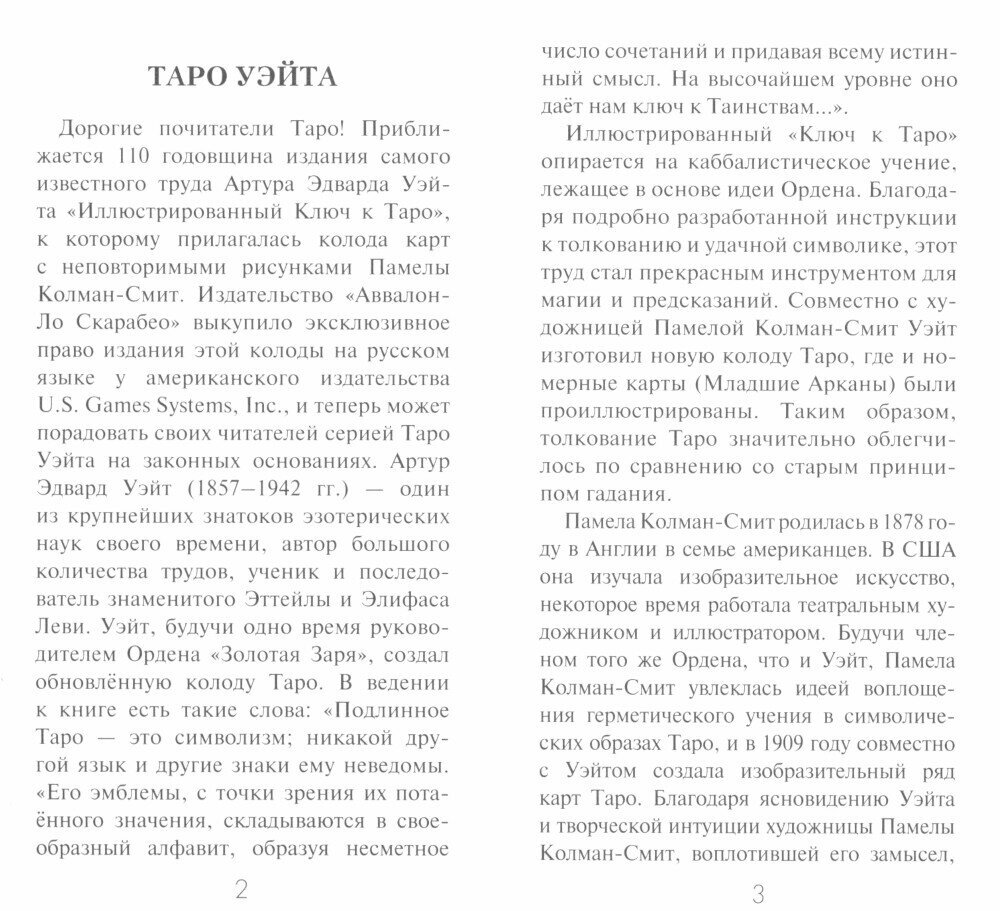 ТАРО УЭЙТА

Дорогие почитатели Таро! Приближается 110 годовщина издания самого известного труда Артура Эдварда Уэйта «Иллюстрированный Ключ к Таро», к которому прилагалась колода карт с неповторимыми рисунками Памелы Колман-Смит. Издательство «Аввалон-Ло Скарабео» выкупило эксклюзивное право издания этой колоды на русском языке у американского издательства U.S. Games Systems, Inc., и теперь может порадовать своих читателей серией Таро Уэйта на законных основаниях. Артур Эдвард Уэйт (1857–1942 гг.) — один из крупнейших знатоков эзотерических наук своего времени, автор большого количества трудов, ученик и последователь знаменитого Эттейлы и Элифаса Леви. Уэйт, будучи одно время руководителем Ордена «Золотая Заря», создал обновлённую колоду Таро. В ведении к книге есть такие слова: «Подлинное Таро — это символизм; никакой другой язык и другие знаки ему неведомы. «Его эмблемы, с точки зрения их потаённого значения, складываются в своеобразный алфавит, образуя несметное

2

число сочетаний и придавая всему истинный смысл. На высочайшем уровне оно даёт нам ключ к Таинствам...».

Иллюстрированный «Ключ к Таро» опирается на каббалистическое учение, лежащее в основе идеи Ордена. Благодаря подробно разработанной инструкции к толкованию и удачной символике, этот труд стал прекрасным инструментом для магии и предсказаний. Совместно с художницей Памелой Колман-Смит Уэйт изготовил новую колоду Таро, где и номерные карты (Младшие Арканы) были проиллюстрированы. Таким образом, толкование Таро значительно облегчилось по сравнению со старым принципом гадания.

Памела Колман-Смит родилась в 1878 году в Англии в семье американцев. В США она изучала изобразительное искусство, некоторое время работала театральным художником и иллюстратором. Будучи членом того же Ордена, что и Уэйт, Памела Колман-Смит увлеклась идеей воплощения герметического учения в символических образах Таро, и в 1909 году совместно с Уэйтом создала изобразительный ряд карт Таро. Благодаря ясновидению Уэйта и творческой интуиции художницы Памелы Колман-Смит, воплотившей его замысел,

3